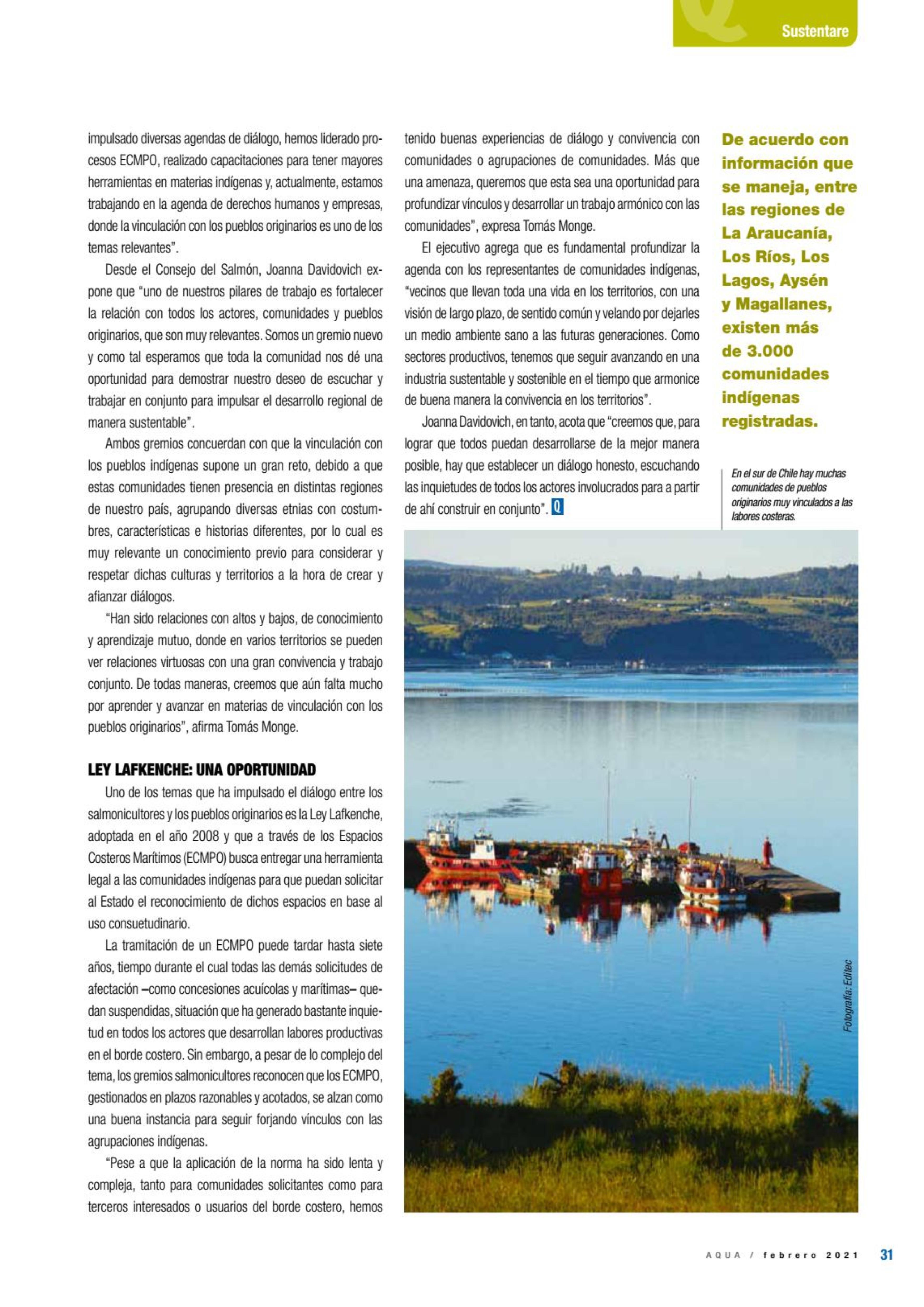 Sustentare

impulsado diversas agendas de diálogo, hemos liderado procesos ECMPO, realizado capacitaciones para tener mayores herramientas en materias indígenas y, actualmente, estamos trabajando en la agenda de derechos humanos y empresas, donde la vinculación con los pueblos originarios es uno de los temas relevantes".

Desde el Consejo del Salmón, Joanna Davidovich expone que "uno de nuestros pilares de trabajo es fortalecer la relación con todos los actores, comunidades y pueblos originarios, que son muy relevantes. Somos un gremio nuevo y como tal esperamos que toda la comunidad nos dé una oportunidad para demostrar nuestro deseo de escuchar y trabajar en conjunto para impulsar el desarrollo regional de manera sustentable".

Ambos gremios concuerdan con que la vinculación con los pueblos indígenas supone un gran reto, debido a que estas comunidades tienen presencia en distintas regiones de nuestro país, agrupando diversas etnias con costumbres, características e historias diferentes, por lo cual es muy relevante un conocimiento previo para considerar y respetar dichas culturas y territorios a la hora de crear y afianzar diálogos.

"Han sido relaciones con altos y bajos, de conocimiento y aprendizaje mutuo, donde en varios territorios se pueden ver relaciones virtuosas con una gran convivencia y trabajo conjunto. De todas maneras, creemos que aún falta mucho por aprender y avanzar en materias de vinculación con los pueblos originarios", afirma Tomás Monge.

LEY LAFKENCHE: UNA OPORTUNIDAD

Uno de los temas que ha impulsado el diálogo entre los salmonicultores y los pueblos originarios es la Ley Lafkenche, adoptada en el año 2008 y que a través de los Espacios Costeros Marítimos (ECMPO) busca entregar una herramienta legal a las comunidades indígenas para que puedan solicitar al Estado el reconocimiento de dichos espacios en base al uso consuetudinario.

La tramitación de un ECMPO puede tardar hasta siete años, tiempo durante el cual todas las demás solicitudes de afectación –como concesiones acuícolas y marítimas– quedan suspendidas, situación que ha generado bastante inquietud en todos los actores que desarrollan labores productivas en el borde costero. Sin embargo, a pesar de lo complejo del tema, los gremios salmonicultores reconocen que los ECMPO, gestionados en plazos razonables y acotados, se alzan como una buena instancia para seguir forjando vínculos con las agrupaciones indígenas.

"Pese a que la aplicación de la norma ha sido lenta y compleja, tanto para comunidades solicitantes como para terceros interesados o usuarios del borde costero, hemos tenido buenas experiencias de diálogo y convivencia con comunidades o agrupaciones de comunidades. Más que una amenaza, queremos que esta sea una oportunidad para profundizar vínculos y desarrollar un trabajo armónico con las comunidades", expresa Tomás Monge.

El ejecutivo agrega que es fundamental profundizar la agenda con los representantes de comunidades indígenas, "vecinos que llevan toda una vida en los territorios, con una visión de largo plazo, de sentido común y velando por dejarles un medio ambiente sano a las futuras generaciones. Como sectores productivos, tenemos que seguir avanzando en una industria sustentable y sostenible en el tiempo que armonice de buena manera la convivencia en los territorios".

Joanna Davidovich, en tanto, acota que "creemos que, para lograr que todos puedan desarrollarse de la mejor manera posible, hay que establecer un diálogo honesto, escuchando las inquietudes de todos los actores involucrados para a partir de ahí construir en conjunto". Q

De acuerdo con información que se maneja, entre las regiones de La Araucanía, Los Ríos, Los Lagos, Aysén y Magallanes, existen más de 3.000 comunidades indígenas registradas.

En el sur de Chile hay muchas comunidades de pueblos originarios muy vinculados a las labores costeras.

Fotografía: Editec

AQUA / febrero 2021 31